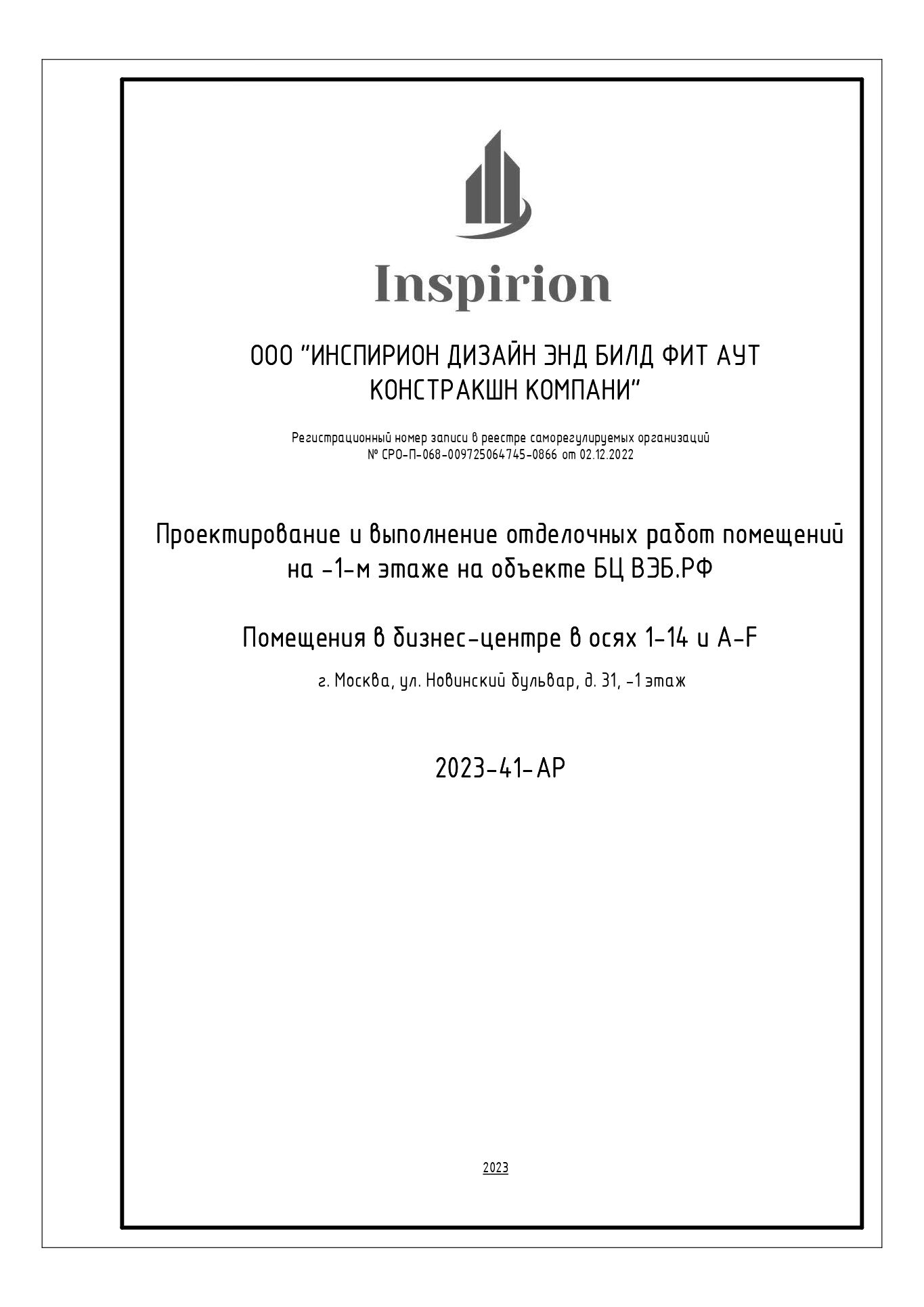 Inspirion

ООО "ИНСПИРИОН ДИЗАЙН ЭНД БИЛД ФИТ АУТ КОНСТРАКШН КОМПАНИ"

Регистрационный номер записи в реестре саморегулируемых организаций № СРО-П-068-009725064745-0866 от 02.12.2022

Проектирование и выполнение отделочных работ помещений на -1-м этаже на объекте БЦ ВЭБ.РФ

Помещения в бизнес-центре в осях 1-14 и A-F

г. Москва, ул. Новинский бульвар, д. 31, -1 этаж

2023-41-АР

2023